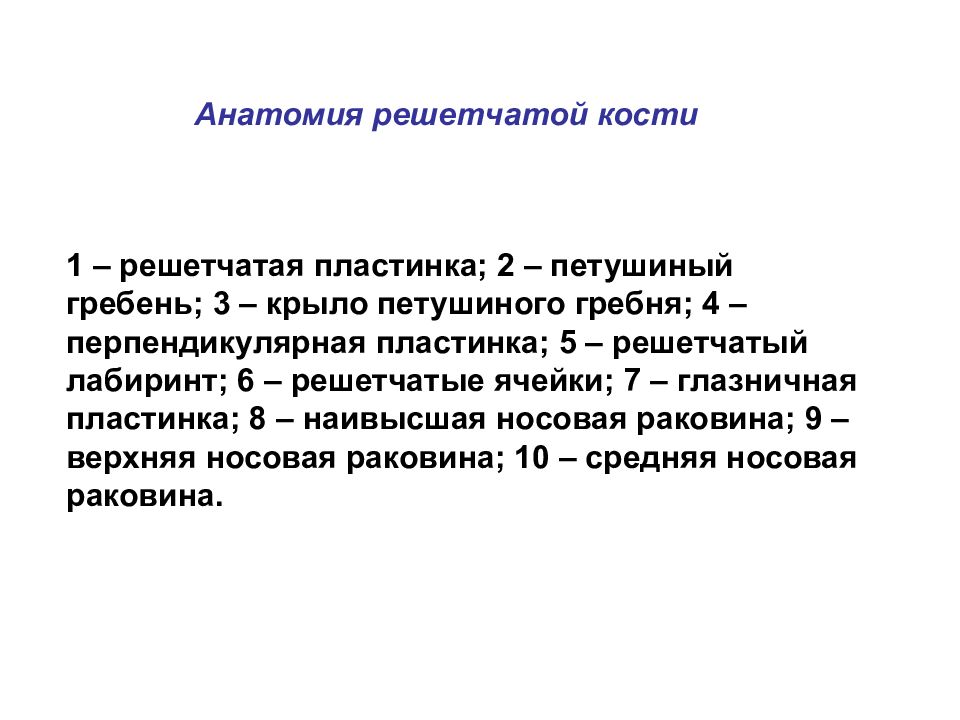 Анатомия решетчатой кости

1 – решетчатая пластинка; 2 – петушиный гребень; 3 – крыло петушиного гребня; 4 – перпендикулярная пластинка; 5 – решетчатый лабиринт; 6 – решетчатые ячейки; 7 – глазничная пластинка; 8 – наивысшая носовая раковина; 9 – верхняя носовая раковина; 10 – средняя носовая раковина.